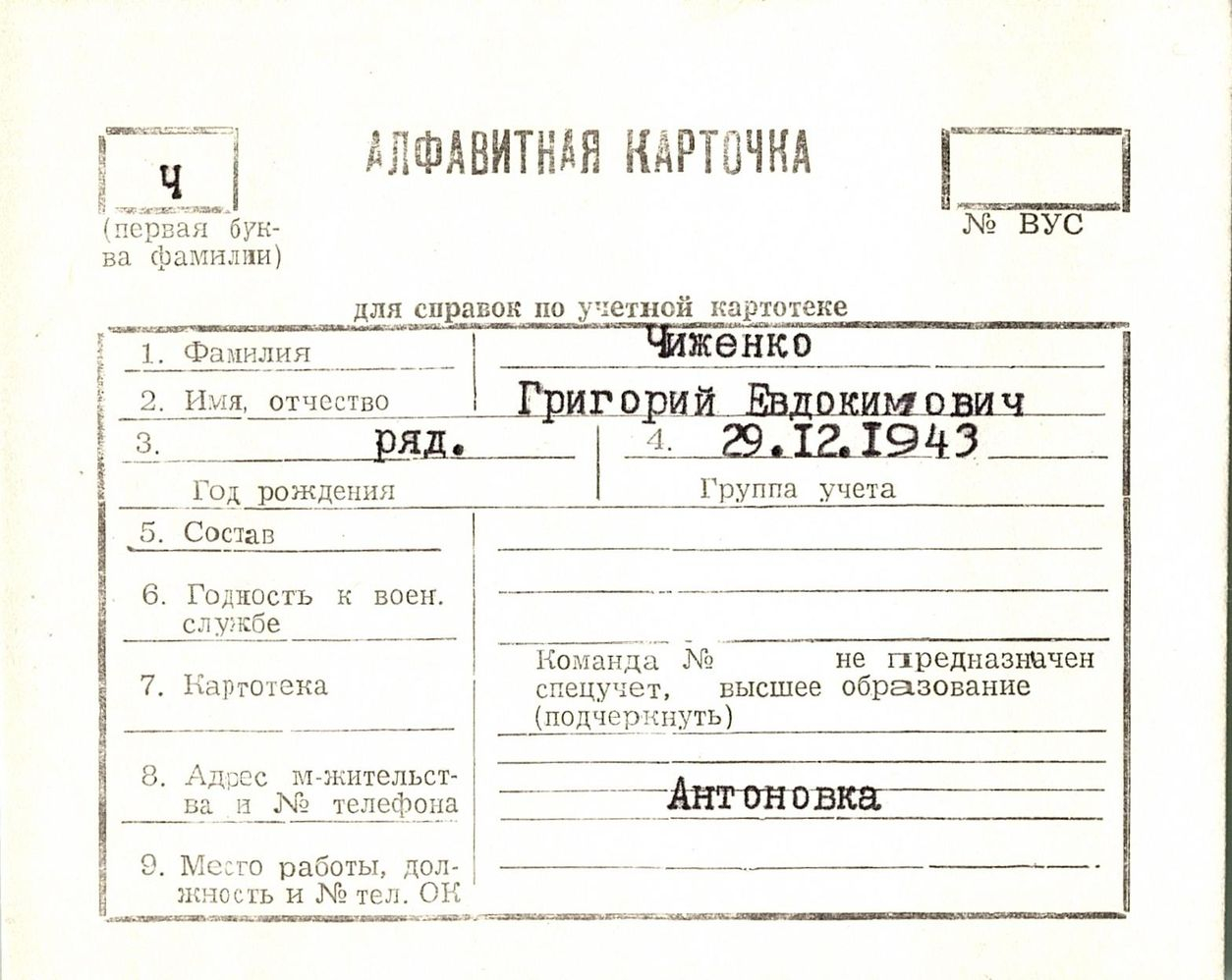 Ч
(первая буква фамилии)

АЛФАВИТНАЯ КАРТОЧКА

№ ВУС

для справок по учетной картотеке

1. Фамилия Чиженко

2. Имя, отчество Григорий Евдокимович

3. ряд.
Год рождения

4. 29.12.1943
Группа учета

5. Состав

6. Годность к воен. службе

7. Картотека

Команда № не предназначен спецучет, высшее образование (подчеркнуть)

8. Адрес м-жительства и № телефона Антоновка

9. Место работы, должность и № тел. ОК